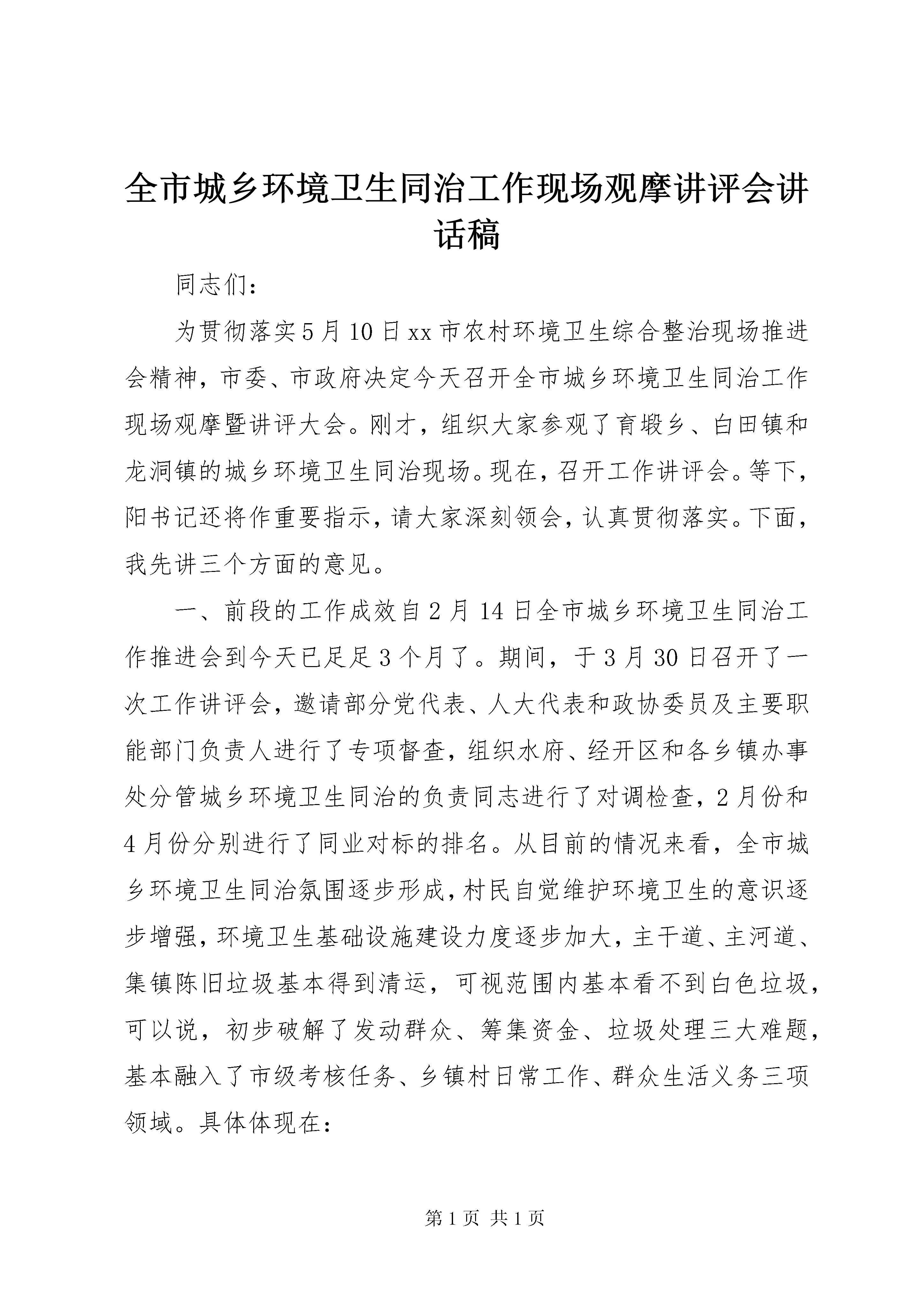 全市城乡环境卫生同治工作现场观摩讲评会讲话稿

同志们：

为贯彻落实5月10日xx市农村环境卫生综合整治现场推进会精神，市委、市政府决定今天召开全市城乡环境卫生同治工作现场观摩暨讲评大会。刚才，组织大家参观了育塅乡、白田镇和龙洞镇的城乡环境卫生同治现场。现在，召开工作讲评会。等下，阳书记还将作重要指示，请大家深刻领会，认真贯彻落实。下面，我先讲三个方面的意见。

一、前段的工作成效自2月14日全市城乡环境卫生同治工作推进会到今天已足足3个月了。期间，于3月30日召开了一次工作讲评会，邀请部分党代表、人大代表和政协委员及主要职能部门负责人进行了专项督查，组织水府、经开区和各乡镇办事处分管城乡环境卫生同治的负责同志进行了对调检查，2月份和4月份分别进行了同业对标的排名。从目前的情况来看，全市城乡环境卫生同治氛围逐步形成，村民自觉维护环境卫生的意识逐步增强，环境卫生基础设施建设力度逐步加大，主干道、主河道、集镇陈旧垃圾基本得到清运，可视范围内基本看不到白色垃圾，可以说，初步破解了发动群众、筹集资金、垃圾处理三大难题，基本融入了市级考核任务、乡镇村日常工作、群众生活义务三项领域。具体体现在：

第1页 共1页